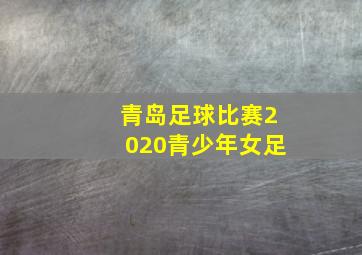 青岛足球比赛2020青少年女足